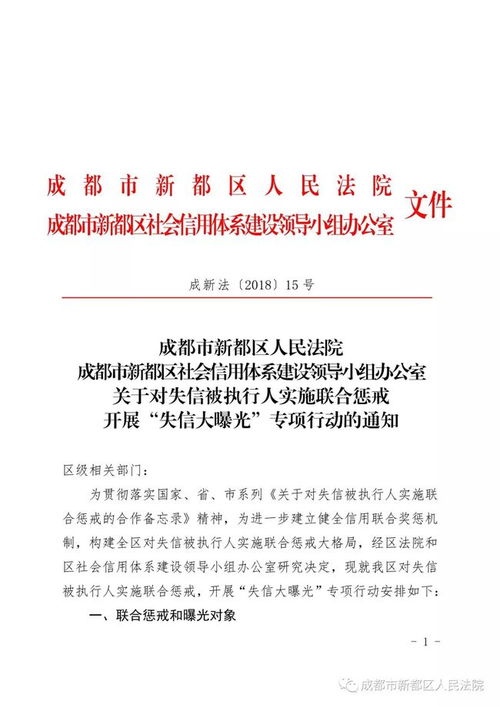 成都市新都区人民法院
成都市新都区社会信用体系建设领导小组办公室 文件

成新法〔2018〕15号

成都市新都区人民法院
成都市新都区社会信用体系建设领导小组办公室
关于对失信被执行人实施联合惩戒
开展“失信大曝光”专项行动的通知

区级相关部门：

为贯彻落实国家、省、市系列《关于对失信被执行人实施联合惩戒的合作备忘录》精神，为进一步建立健全信用联合奖惩机制，构建全区对失信被执行人实施联合惩戒大格局，经区法院和区社会信用体系建设领导小组办公室研究决定，现就我区对失信被执行人实施联合惩戒，开展“失信大曝光”专项行动安排如下：

一、联合惩戒和曝光对象

- 1 -

成都市新都区人民法院